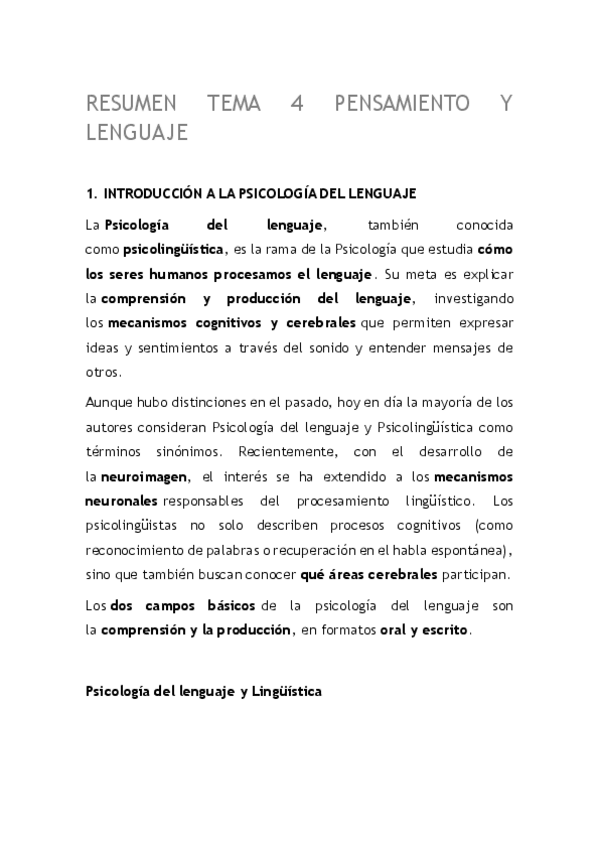 RESUMEN TEMA 4 PENSAMIENTO Y LENGUAJE

1. INTRODUCCIÓN A LA PSICOLOGÍA DEL LENGUAJE

La Psicología del lenguaje, también conocida como psicolingüística, es la rama de la Psicología que estudia cómo los seres humanos procesamos el lenguaje. Su meta es explicar la comprensión y producción del lenguaje, investigando los mecanismos cognitivos y cerebrales que permiten expresar ideas y sentimientos a través del sonido y entender mensajes de otros.

Aunque hubo distinciones en el pasado, hoy en día la mayoría de los autores consideran Psicología del lenguaje y Psicolingüística como términos sinónimos. Recientemente, con el desarrollo de la neuroimagen, el interés se ha extendido a los mecanismos neuronales responsables del procesamiento lingüístico. Los psicolingüistas no solo describen procesos cognitivos (como reconocimiento de palabras o recuperación en el habla espontánea), sino que también buscan conocer qué áreas cerebrales participan.

Los dos campos básicos de la psicología del lenguaje son la comprensión y la producción, en formatos oral y escrito.

Psicología del lenguaje y Lingüística